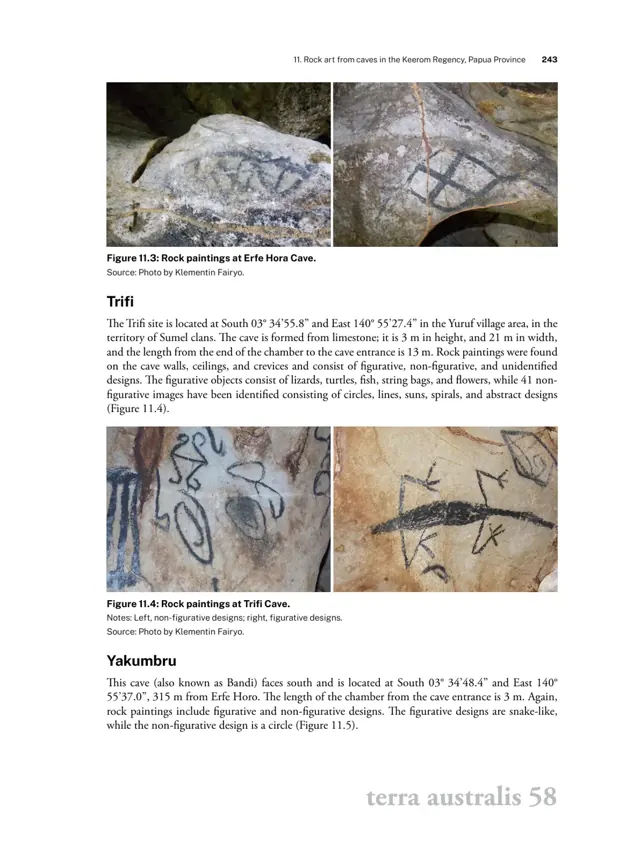 11. Rock art from caves in the Keerom Regency, Papua Province 243

Figure 11.3: Rock paintings at Erfe Hora Cave.
Source: Photo by Klementin Fairyo.

Trifi

The Trifi site is located at South 03° 34'55.8" and East 140° 55'27.4" in the Yuruf village area, in the territory of Sumel clans. The cave is formed from limestone; it is 3 m in height, and 21 m in width, and the length from the end of the chamber to the cave entrance is 13 m. Rock paintings were found on the cave walls, ceilings, and crevices and consist of figurative, non-figurative, and unidentified designs. The figurative objects consist of lizards, turtles, fish, string bags, and flowers, while 41 non-figurative images have been identified consisting of circles, lines, suns, spirals, and abstract designs (Figure 11.4).

Figure 11.4: Rock paintings at Trifi Cave.
Notes: Left, non-figurative designs; right, figurative designs.
Source: Photo by Klementin Fairyo.

Yakumbru

This cave (also known as Bandi) faces south and is located at South 03° 34'48.4" and East 140° 55'37.0", 315 m from Erfe Horo. The length of the chamber from the cave entrance is 3 m. Again, rock paintings include figurative and non-figurative designs. The figurative designs are snake-like, while the non-figurative design is a circle (Figure 11.5).

terra australis 58